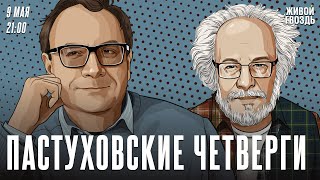 9 МАЯ
21:00

ЖИВОЙ
ГВОЗДЬ

ПАСТУХОВСКИЕ ЧЕТВЕРГИ